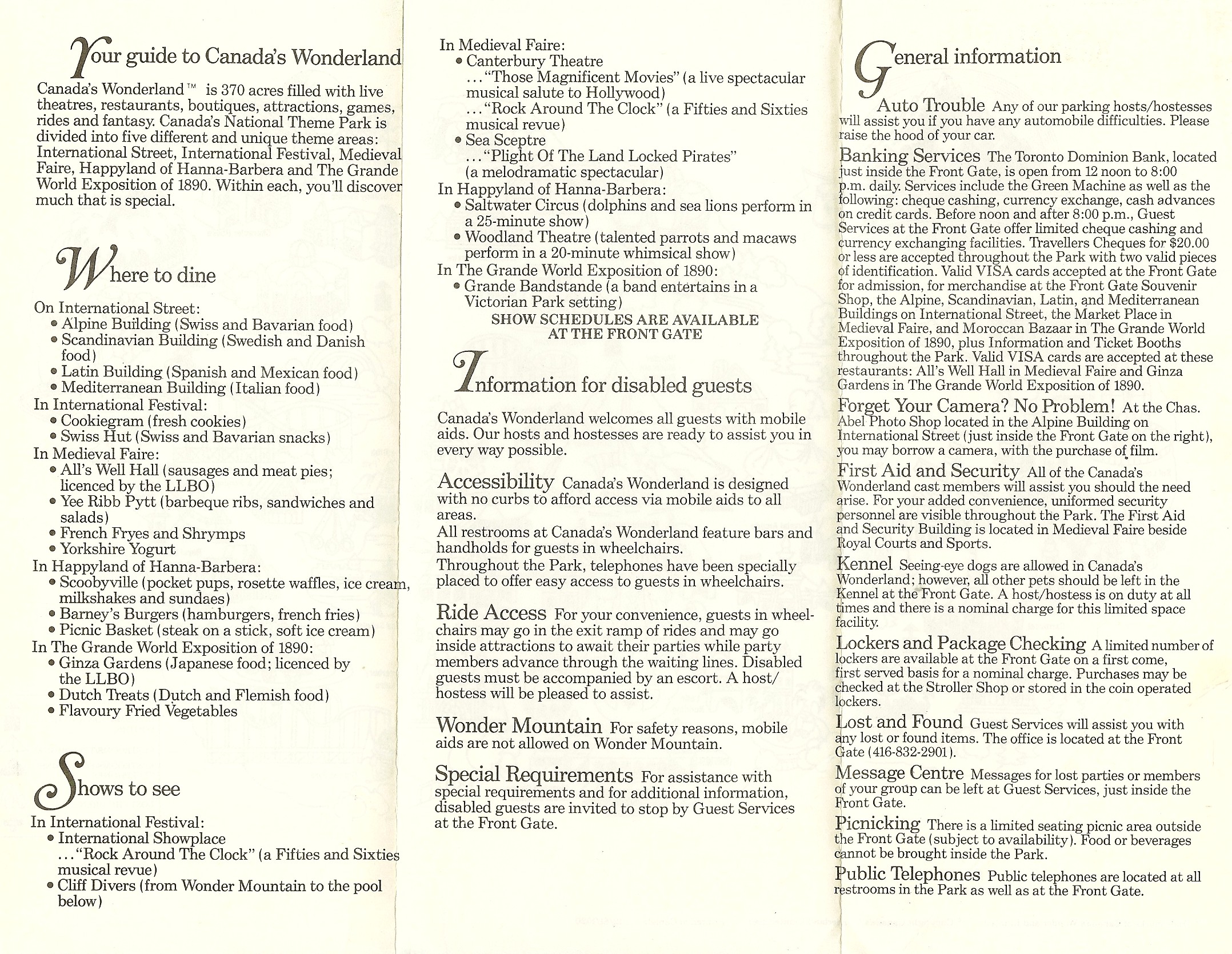 Your guide to Canada's Wonderland

Canada's Wonderland™ is 370 acres filled with live theatres, restaurants, boutiques, attractions, games, rides and fantasy. Canada's National Theme Park is divided into five different and unique theme areas: International Street, International Festival, Medieval Faire, Happyland of Hanna-Barbera and The Grande World Exposition of 1890. Within each, you'll discover much that is special.

Where to dine

On International Street:
• Alpine Building (Swiss and Bavarian food)
• Scandinavian Building (Swedish and Danish food)
• Latin Building (Spanish and Mexican food)
• Mediterranean Building (Italian food)
In International Festival:
• Cookiegram (fresh cookies)
• Swiss Hut (Swiss and Bavarian snacks)
In Medieval Faire:
• All's Well Hall (sausages and meat pies; licenced by the LLBO)
• Yee Ribb Pytt (barbeque ribs, sandwiches and salads)
• French Fryes and Shrymps
• Yorkshire Yogurt
In Happyland of Hanna-Barbera:
• Scoobyville (pocket pups, rosette waffles, ice cream, milkshakes and sundaes)
• Barney's Burgers (hamburgers, french fries)
• Picnic Basket (steak on a stick, soft ice cream)
In The Grande World Exposition of 1890:
• Ginza Gardens (Japanese food; licenced by the LLBO)
• Dutch Treats (Dutch and Flemish food)
• Flavoury Fried Vegetables

Shows to see

In International Festival:
• International Showplace
..."Rock Around The Clock" (a Fifties and Sixties musical revue)
• Cliff Divers (from Wonder Mountain to the pool below)
In Medieval Faire:
• Canterbury Theatre
..."Those Magnificent Movies" (a live spectacular musical salute to Hollywood)
..."Rock Around The Clock" (a Fifties and Sixties musical revue)
• Sea Sceptre
..."Plight Of The Land Locked Pirates" (a melodramatic spectacular)
In Happyland of Hanna-Barbera:
• Saltwater Circus (dolphins and sea lions perform in a 25-minute show)
• Woodland Theatre (talented parrots and macaws perform in a 20-minute whimsical show)
In The Grande World Exposition of 1890:
• Grande Bandstande (a band entertains in a Victorian Park setting)
SHOW SCHEDULES ARE AVAILABLE AT THE FRONT GATE

Information for disabled guests

Canada's Wonderland welcomes all guests with mobile aids. Our hosts and hostesses are ready to assist you in every way possible.

Accessibility Canada's Wonderland is designed with no curbs to afford access via mobile aids to all areas.
All restrooms at Canada's Wonderland feature bars and handholds for guests in wheelchairs.
Throughout the Park, telephones have been specially placed to offer easy access to guests in wheelchairs.

Ride Access For your convenience, guests in wheelchairs may go in the exit ramp of rides and may go inside attractions to await their parties while party members advance through the waiting lines. Disabled guests must be accompanied by an escort. A host/hostess will be pleased to assist.

Wonder Mountain For safety reasons, mobile aids are not allowed on Wonder Mountain.

Special Requirements For assistance with special requirements and for additional information, disabled guests are invited to stop by Guest Services at the Front Gate.

General information

Auto Trouble Any of our parking hosts/hostesses will assist you if you have any automobile difficulties. Please raise the hood of your car.

Banking Services The Toronto Dominion Bank, located just inside the Front Gate, is open from 12 noon to 8:00 p.m. daily. Services include the Green Machine as well as the following: cheque cashing, currency exchange, cash advances on credit cards. Before noon and after 8:00 p.m., Guest Services at the Front Gate offer limited cheque cashing and currency exchanging facilities. Travellers Cheques for $20.00 or less are accepted throughout the Park with two valid pieces of identification. Valid VISA cards accepted at the Front Gate for admission, for merchandise at the Front Gate Souvenir Shop, the Alpine, Scandinavian, Latin, and Mediterranean Buildings on International Street, the Market Place in Medieval Faire, and Moroccan Bazaar in The Grande World Exposition of 1890, plus Information and Ticket Booths throughout the Park. Valid VISA cards are accepted at these restaurants: All's Well Hall in Medieval Faire and Ginza Gardens in The Grande World Exposition of 1890.

Forget Your Camera? No Problem! At the Chas. Abel Photo Shop located in the Alpine Building on International Street (just inside the Front Gate on the right), you may borrow a camera, with the purchase of film.

First Aid and Security All of the Canada's Wonderland cast members will assist you should the need arise. For your added convenience, uniformed security personnel are visible throughout the Park. The First Aid and Security Building is located in Medieval Faire beside Royal Courts and Sports.

Kennel Seeing-eye dogs are allowed in Canada's Wonderland; however, all other pets should be left in the Kennel at the Front Gate. A host/hostess is on duty at all times and there is a nominal charge for this limited space facility.

Lockers and Package Checking A limited number of lockers are available at the Front Gate on a first come, first served basis for a nominal charge. Purchases may be checked at the Stroller Shop or stored in the coin operated lockers.

Lost and Found Guest Services will assist you with any lost or found items. The office is located at the Front Gate (416-832-2901).

Message Centre Messages for lost parties or members of your group can be left at Guest Services, just inside the Front Gate.

Picnicking There is a limited seating picnic area outside the Front Gate (subject to availability). Food or beverages cannot be brought inside the Park.

Public Telephones Public telephones are located at all restrooms in the Park as well as at the Front Gate.